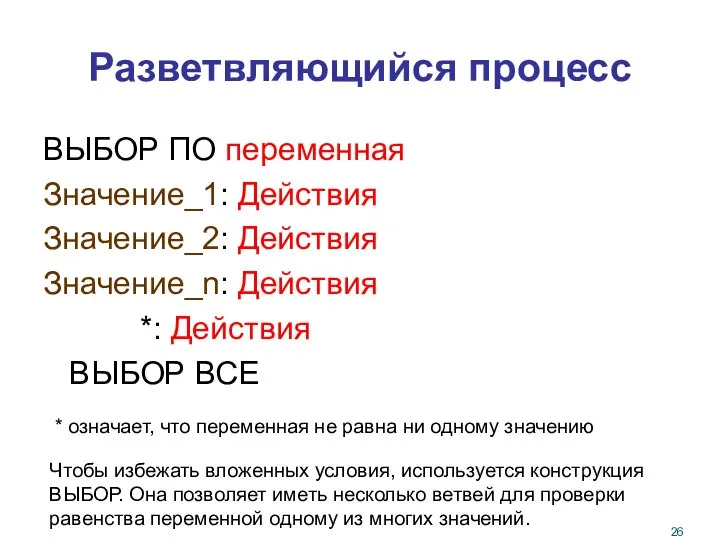 Разветвляющийся процесс

ВЫБОР ПО переменная
Значение_1: Действия
Значение_2: Действия
Значение_n: Действия
*: Действия
ВЫБОР ВСЕ

* означает, что переменная не равна ни одному значению

Чтобы избежать вложенных условия, используется конструкция ВЫБОР. Она позволяет иметь несколько ветвей для проверки равенства переменной одному из многих значений.

26